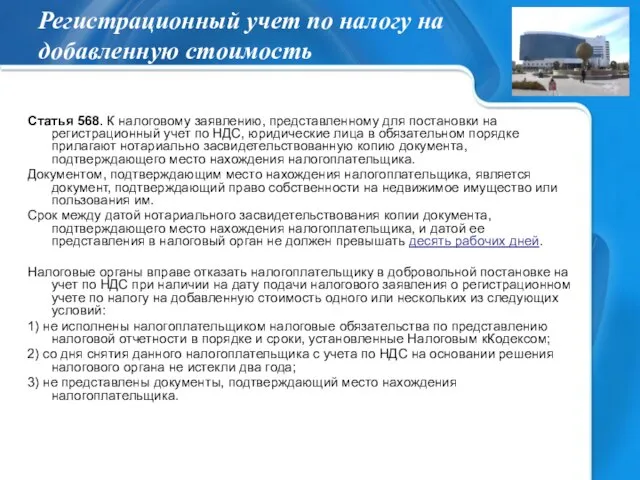 Регистрационный учет по налогу на добавленную стоимость

Статья 568. К налоговому заявлению, представленному для постановки на регистрационный учет по НДС, юридические лица в обязательном порядке прилагают нотариально засвидетельствованную копию документа, подтверждающего место нахождения налогоплательщика.

Документом, подтверждающим место нахождения налогоплательщика, является документ, подтверждающий право собственности на недвижимое имущество или пользования им.

Срок между датой нотариального засвидетельствования копии документа, подтверждающего место нахождения налогоплательщика, и датой ее представления в налоговый орган не должен превышать десять рабочих дней.

Налоговые органы вправе отказать налогоплательщику в добровольной постановке на учет по НДС при наличии на дату подачи налогового заявления о регистрационном учете по налогу на добавленную стоимость одного или нескольких из следующих условий:

1) не исполнены налогоплательщиком налоговые обязательства по представлению налоговой отчетности в порядке и сроки, установленные Налоговым кКодексом;

2) со дня снятия данного налогоплательщика с учета по НДС на основании решения налогового органа не истекли два года;

3) не представлены документы, подтверждающий место нахождения налогоплательщика.